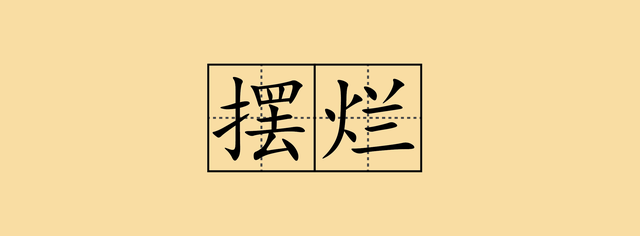 摆烂